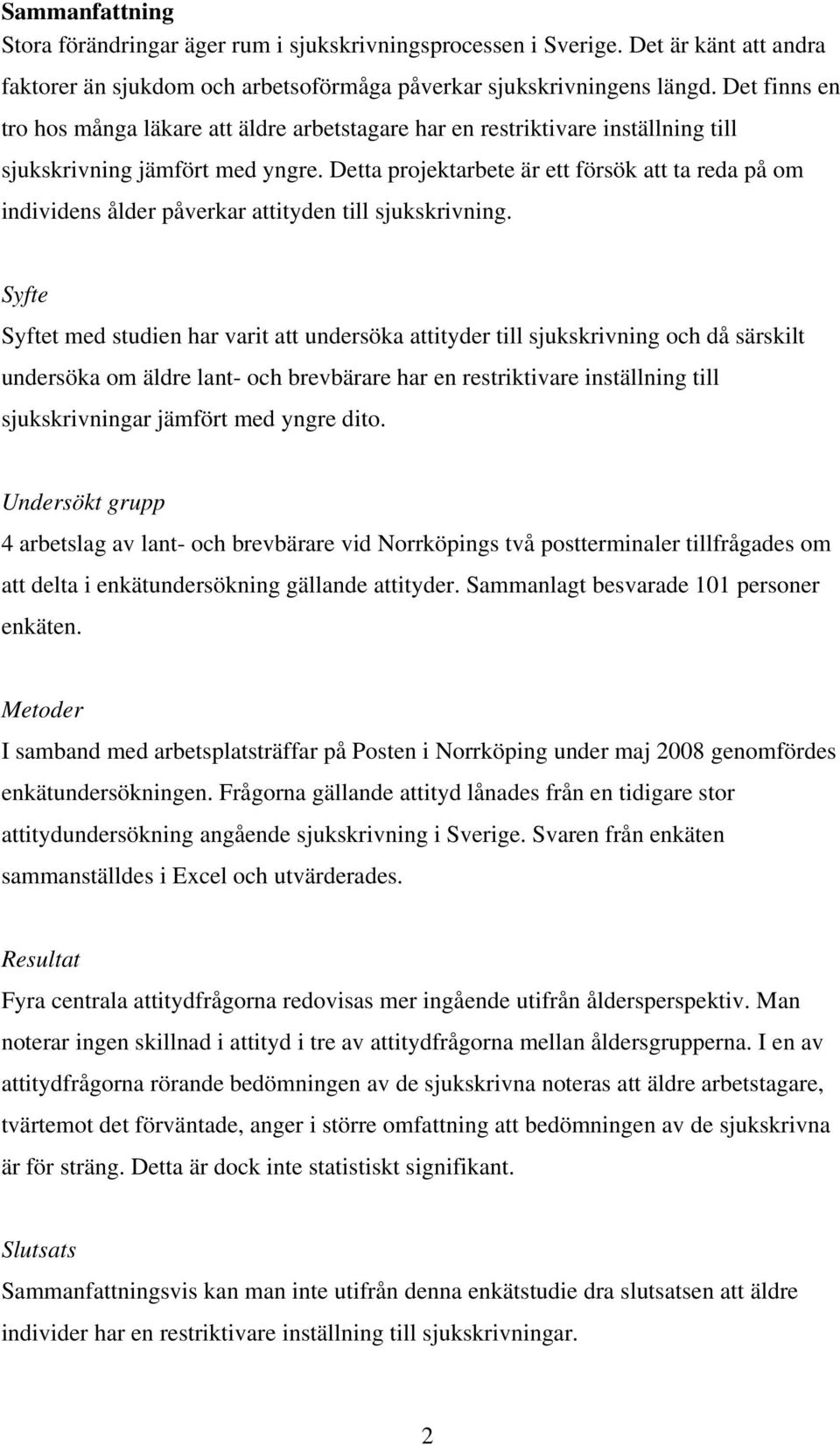 Sammanfattning
Stora förändringar äger rum i sjukskrivningsprocessen i Sverige. Det är känt att andra faktorer än sjukdom och arbetsoförmåga påverkar sjukskrivningens längd. Det finns en tro hos många läkare att äldre arbetstagare har en restriktivare inställning till sjukskrivning jämfört med yngre. Detta projektarbete är ett försök att ta reda på om individens ålder påverkar attityden till sjukskrivning.

Syfte
Syftet med studien har varit att undersöka attityder till sjukskrivning och då särskilt undersöka om äldre lant- och brevbärare har en restriktivare inställning till sjukskrivningar jämfört med yngre dito.

Undersökt grupp
4 arbetslag av lant- och brevbärare vid Norrköpings två postterminaler tillfrågades om att delta i enkätundersökning gällande attityder. Sammanlagt besvarade 101 personer enkäten.

Metoder
I samband med arbetsplatsträffar på Posten i Norrköping under maj 2008 genomfördes enkätundersökningen. Frågorna gällande attityd lånades från en tidigare stor attitydundersökning angående sjukskrivning i Sverige. Svaren från enkäten sammanställdes i Excel och utvärderades.

Resultat
Fyra centrala attitydfrågorna redovisas mer ingående utifrån åldersperspektiv. Man noterar ingen skillnad i attityd i tre av attitydfrågorna mellan åldersgrupperna. I en av attitydfrågorna rörande bedömningen av de sjukskrivna noteras att äldre arbetstagare, tvärtemot det förväntade, anger i större omfattning att bedömningen av de sjukskrivna är för sträng. Detta är dock inte statistiskt signifikant.

Slutsats
Sammanfattningsvis kan man inte utifrån denna enkätstudie dra slutsatsen att äldre individer har en restriktivare inställning till sjukskrivningar.

2